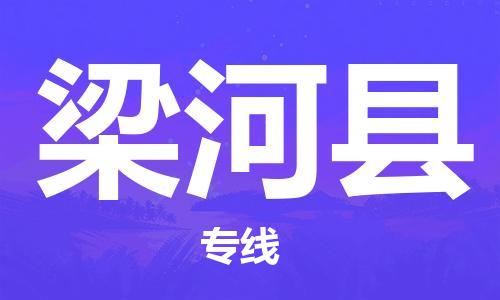 梁河县

专线